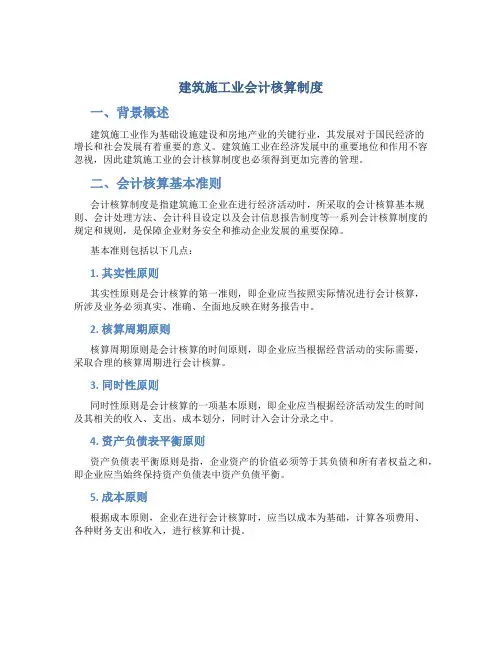 建筑施工业会计核算制度

一、背景概述

建筑施工业作为基础设施建设和房地产业的关键行业，其发展对于国民经济的增长和社会发展有着重要的意义。建筑施工业在经济发展中的重要地位和作用不容忽视，因此建筑施工业的会计核算制度也必须得到更加完善的管理。

二、会计核算基本准则

会计核算制度是指建筑施工企业在进行经济活动时，所采取的会计核算基本规则、会计处理方法、会计科目设定以及会计信息报告制度等一系列会计核算制度的规定和规则，是保障企业财务安全和推动企业发展的重要保障。

基本准则包括以下几点：

1. 其实性原则

其实性原则是会计核算的第一准则，即企业应当按照实际情况进行会计核算，所涉及业务必须真实、准确、全面地反映在财务报告中。

2. 核算周期原则

核算周期原则是会计核算的时间原则，即企业应当根据经营活动的实际需要，采取合理的核算周期进行会计核算。

3. 同时性原则

同时性原则是会计核算的一项基本原则，即企业应当根据经济活动发生的时间及其相关的收入、支出、成本划分，同时计入会计分录之中。

4. 资产负债表平衡原则

资产负债表平衡原则是指，企业资产的价值必须等于其负债和所有者权益之和，即企业应当始终保持资产负债表中资产负债平衡。

5. 成本原则

根据成本原则，企业在进行会计核算时，应当以成本为基础，计算各项费用、各种财务支出和收入，进行核算和计提。